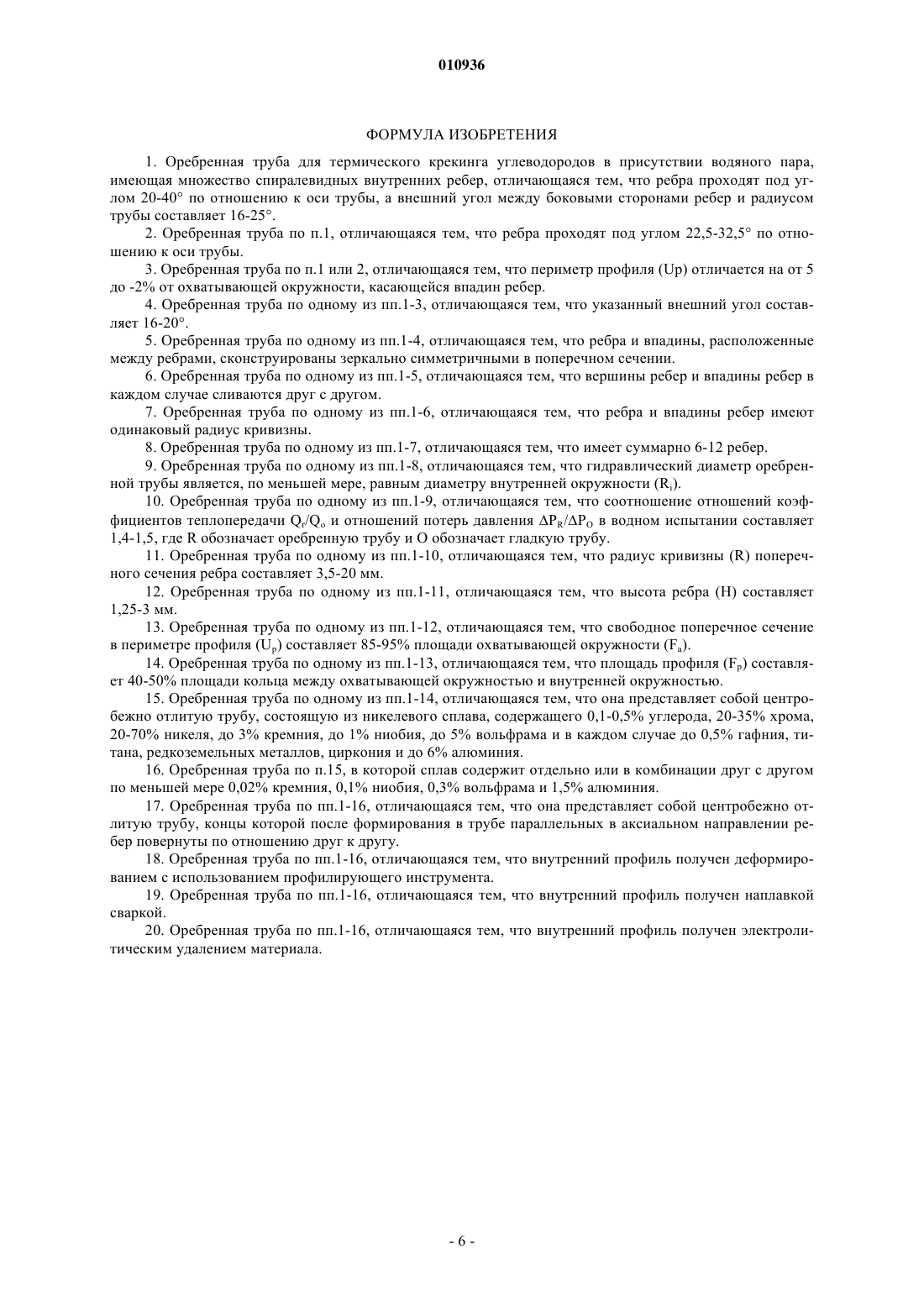 010936

ФОРМУЛА ИЗОБРЕТЕНИЯ

1. Оребренная труба для термического крекинга углеводородов в присутствии водяного пара, имеющая множество спиралевидных внутренних ребер, отличающаяся тем, что ребра проходят под углом 20-40° по отношению к оси трубы, а внешний угол между боковыми сторонами ребер и радиусом трубы составляет 16-25°.

2. Оребренная труба по п.1, отличающаяся тем, что ребра проходят под углом 22,5-32,5° по отношению к оси трубы.

3. Оребренная труба по п.1 или 2, отличающаяся тем, что периметр профиля (Up) отличается на от 5 до -2% от охватывающей окружности, касающейся впадин ребер.

4. Оребренная труба по одному из пп.1-3, отличающаяся тем, что указанный внешний угол составляет 16-20°.

5. Оребренная труба по одному из пп.1-4, отличающаяся тем, что ребра и впадины, расположенные между ребрами, сконструированы зеркально симметричными в поперечном сечении.

6. Оребренная труба по одному из пп.1-5, отличающаяся тем, что вершины ребер и впадины ребер в каждом случае сливаются друг с другом.

7. Оребренная труба по одному из пп.1-6, отличающаяся тем, что ребра и впадины ребер имеют одинаковый радиус кривизны.

8. Оребренная труба по одному из пп.1-7, отличающаяся тем, что имеет суммарно 6-12 ребер.

9. Оребренная труба по одному из пп.1-8, отличающаяся тем, что гидравлический диаметр оребренной трубы является, по меньшей мере, равным диаметру внутренней окружности ($R_i$).

10. Оребренная труба по одному из пп.1-9, отличающаяся тем, что соотношение отношений коэффициентов теплопередачи $Q_r/Q_o$ и отношений потерь давления $\Delta P_R/\Delta P_O$ в водном испытании составляет 1,4-1,5, где R обозначает оребренную трубу и O обозначает гладкую трубу.

11. Оребренная труба по одному из пп.1-10, отличающаяся тем, что радиус кривизны (R) поперечного сечения ребра составляет 3,5-20 мм.

12. Оребренная труба по одному из пп.1-11, отличающаяся тем, что высота ребра (H) составляет 1,25-3 мм.

13. Оребренная труба по одному из пп.1-12, отличающаяся тем, что свободное поперечное сечение в периметре профиля ($U_p$) составляет 85-95% площади охватывающей окружности ($F_a$).

14. Оребренная труба по одному из пп.1-13, отличающаяся тем, что площадь профиля ($F_p$) составляет 40-50% площади кольца между охватывающей окружностью и внутренней окружностью.

15. Оребренная труба по одному из пп.1-14, отличающаяся тем, что она представляет собой центробежно отлитую трубу, состоящую из никелевого сплава, содержащего 0,1-0,5% углерода, 20-35% хрома, 20-70% никеля, до 3% кремния, до 1% ниобия, до 5% вольфрама и в каждом случае до 0,5% гафния, титана, редкоземельных металлов, циркония и до 6% алюминия.

16. Оребренная труба по п.15, в которой сплав содержит отдельно или в комбинации друг с другом по меньшей мере 0,02% кремния, 0,1% ниобия, 0,3% вольфрама и 1,5% алюминия.

17. Оребренная труба по пп.1-16, отличающаяся тем, что она представляет собой центробежно отлитую трубу, концы которой после формирования в трубе параллельных в аксиальном направлении ребер повернуты по отношению друг к другу.

18. Оребренная труба по пп.1-16, отличающаяся тем, что внутренний профиль получен деформированием с использованием профилирующего инструмента.

19. Оребренная труба по пп.1-16, отличающаяся тем, что внутренний профиль получен наплавкой сваркой.

20. Оребренная труба по пп.1-16, отличающаяся тем, что внутренний профиль получен электролитическим удалением материала.

- 6 -